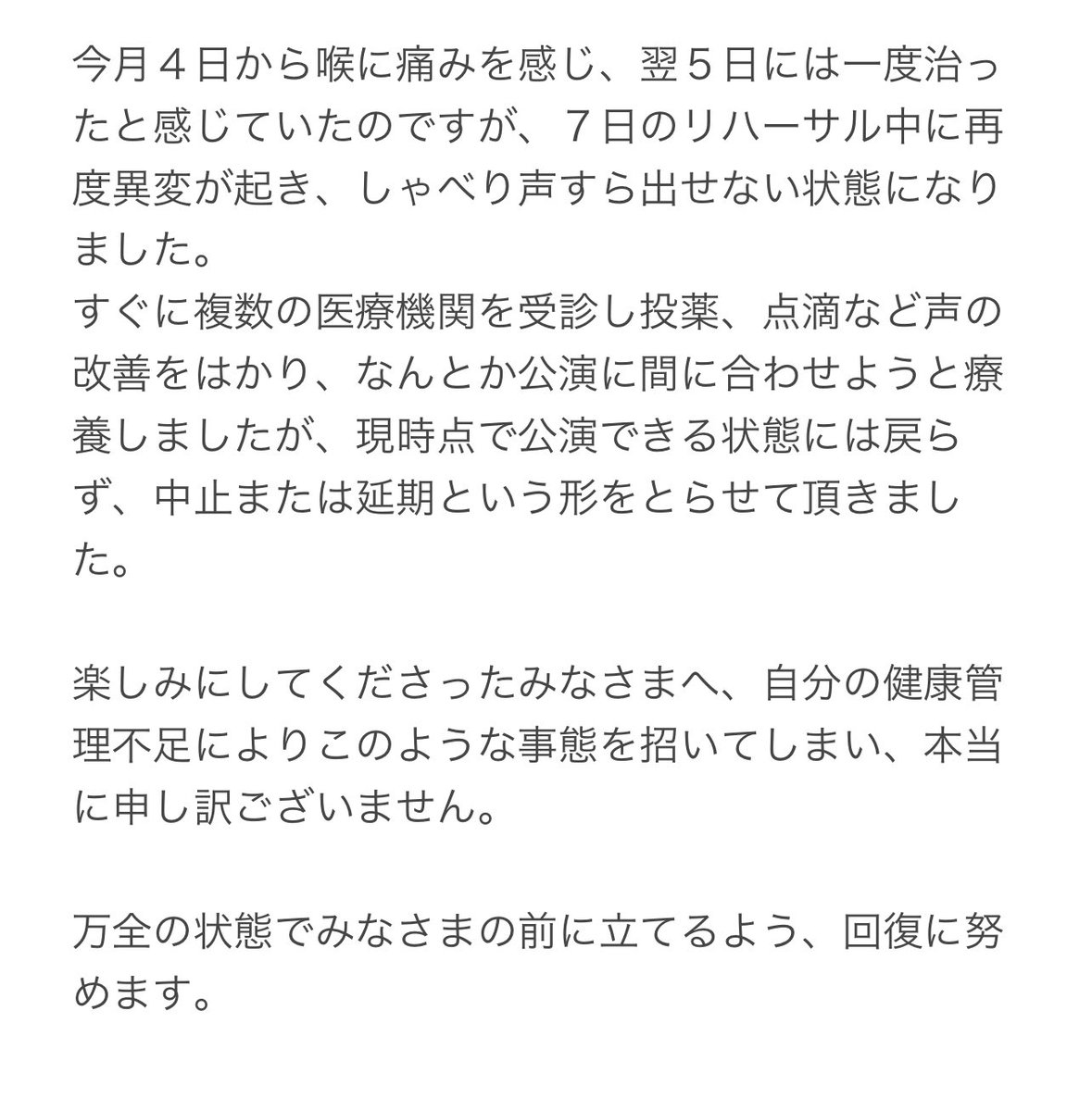 今月４日から喉に痛みを感じ、翌５日には一度治ったと感じていたのですが、７日のリハーサル中に再度異変が起き、しゃべり声すら出せない状態になりました。
すぐに複数の医療機関を受診し投薬、点滴など声の改善をはかり、なんとか公演に間に合わせようと療養しましたが、現時点で公演できる状態には戻らず、中止または延期という形をとらせて頂きました。

楽しみにしてくださったみなさまへ、自分の健康管理不足によりこのような事態を招いてしまい、本当に申し訳ございません。

万全の状態でみなさまの前に立てるよう、回復に努めます。